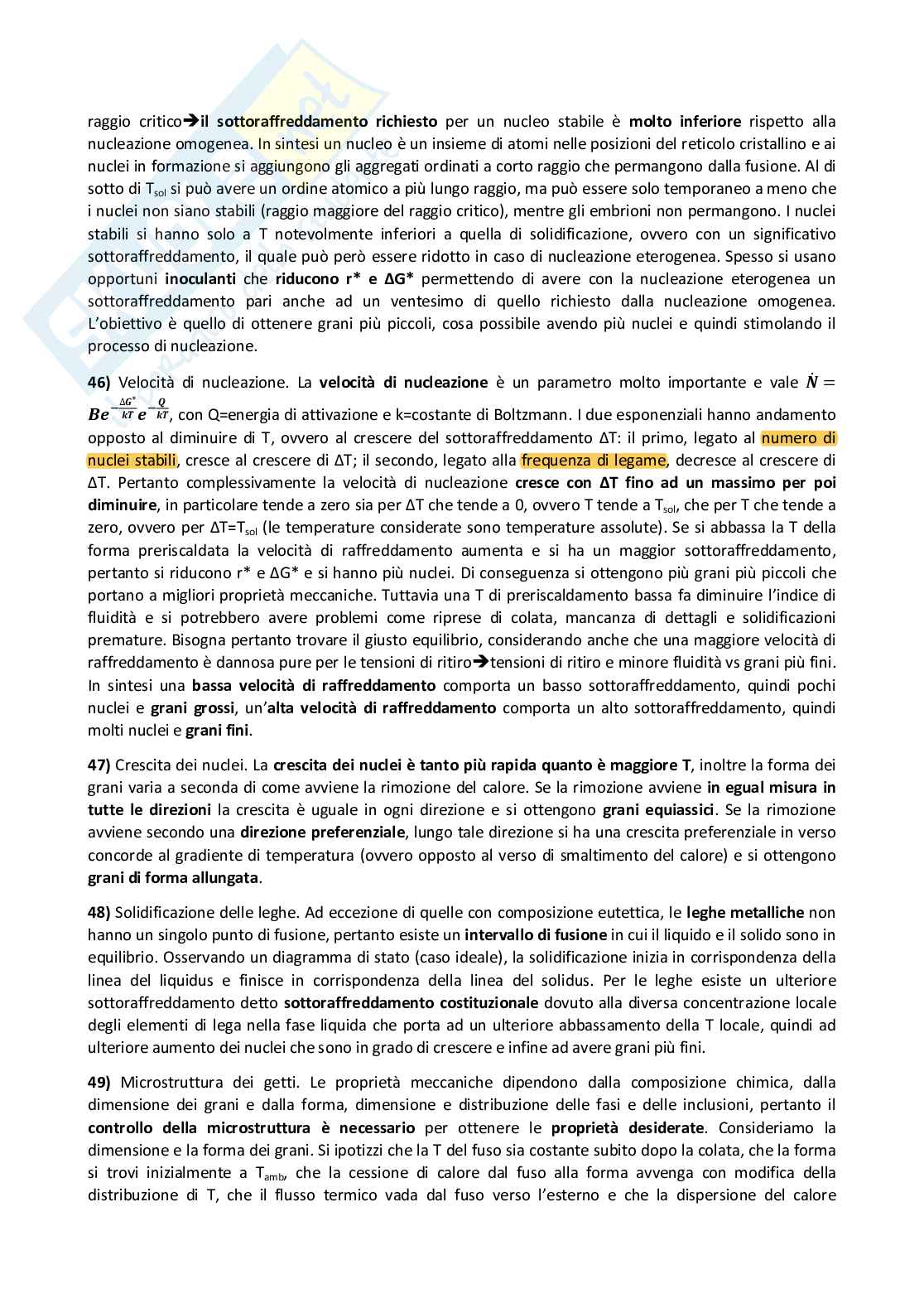 raggio critico→il sottoraffreddamento richiesto per un nucleo stabile è molto inferiore rispetto alla nucleazione omogenea. In sintesi un nucleo è un insieme di atomi nelle posizioni del reticolo cristallino e ai nuclei in formazione si aggiungono gli aggregati ordinati a corto raggio che permangono dalla fusione. Al di sotto di $T_{sol}$ si può avere un ordine atomico a più lungo raggio, ma può essere solo temporaneo a meno che i nuclei non siano stabili (raggio maggiore del raggio critico), mentre gli embrioni non permangono. I nuclei stabili si hanno solo a T notevolmente inferiori a quella di solidificazione, ovvero con un significativo sottoraffreddamento, il quale può però essere ridotto in caso di nucleazione eterogenea. Spesso si usano opportuni inoculanti che riducono r* e ΔG* permettendo di avere con la nucleazione eterogenea un sottoraffreddamento pari anche ad un ventesimo di quello richiesto dalla nucleazione omogenea. L'obiettivo è quello di ottenere grani più piccoli, cosa possibile avendo più nuclei e quindi stimolando il processo di nucleazione.

46) Velocità di nucleazione. La velocità di nucleazione è un parametro molto importante e vale $\dot{N} = Be^{-\frac{\Delta G^*}{kT}}e^{-\frac{Q}{kT}}$, con Q=energia di attivazione e k=costante di Boltzmann. I due esponenziali hanno andamento opposto al diminuire di T, ovvero al crescere del sottoraffreddamento ΔT: il primo, legato al numero di nuclei stabili, cresce al crescere di ΔT; il secondo, legato alla frequenza di legame, decresce al crescere di ΔT. Pertanto complessivamente la velocità di nucleazione cresce con ΔT fino ad un massimo per poi diminuire, in particolare tende a zero sia per ΔT che tende a 0, ovvero T tende a $T_{sol}$, che per T che tende a zero, ovvero per ΔT=$T_{sol}$ (le temperature considerate sono temperature assolute). Se si abbassa la T della forma preriscaldata la velocità di raffreddamento aumenta e si ha un maggior sottoraffreddamento, pertanto si riducono r* e ΔG* e si hanno più nuclei. Di conseguenza si ottengono più grani più piccoli che portano a migliori proprietà meccaniche. Tuttavia una T di preriscaldamento bassa fa diminuire l'indice di fluidità e si potrebbero avere problemi come riprese di colata, mancanza di dettagli e solidificazioni premature. Bisogna pertanto trovare il giusto equilibrio, considerando anche che una maggiore velocità di raffreddamento è dannosa pure per le tensioni di ritiro→tensioni di ritiro e minore fluidità vs grani più fini. In sintesi una bassa velocità di raffreddamento comporta un basso sottoraffreddamento, quindi pochi nuclei e grani grossi, un'alta velocità di raffreddamento comporta un alto sottoraffreddamento, quindi molti nuclei e grani fini.

47) Crescita dei nuclei. La crescita dei nuclei è tanto più rapida quanto è maggiore T, inoltre la forma dei grani varia a seconda di come avviene la rimozione del calore. Se la rimozione avviene in egual misura in tutte le direzioni la crescita è uguale in ogni direzione e si ottengono grani equiassici. Se la rimozione avviene secondo una direzione preferenziale, lungo tale direzione si ha una crescita preferenziale in verso concorde al gradiente di temperatura (ovvero opposto al verso di smaltimento del calore) e si ottengono grani di forma allungata.

48) Solidificazione delle leghe. Ad eccezione di quelle con composizione eutettica, le leghe metalliche non hanno un singolo punto di fusione, pertanto esiste un intervallo di fusione in cui il liquido e il solido sono in equilibrio. Osservando un diagramma di stato (caso ideale), la solidificazione inizia in corrispondenza della linea del liquidus e finisce in corrispondenza della linea del solidus. Per le leghe esiste un ulteriore sottoraffreddamento detto sottoraffreddamento costituzionale dovuto alla diversa concentrazione locale degli elementi di lega nella fase liquida che porta ad un ulteriore abbassamento della T locale, quindi ad ulteriore aumento dei nuclei che sono in grado di crescere e infine ad avere grani più fini.

49) Microstruttura dei getti. Le proprietà meccaniche dipendono dalla composizione chimica, dalla dimensione dei grani e dalla forma, dimensione e distribuzione delle fasi e delle inclusioni, pertanto il controllo della microstruttura è necessario per ottenere le proprietà desiderate. Consideriamo la dimensione e la forma dei grani. Si ipotizzi che la T del fuso sia costante subito dopo la colata, che la forma si trovi inizialmente a $T_{amb}$, che la cessione di calore dal fuso alla forma avvenga con modifica della distribuzione di T, che il flusso termico vada dal fuso verso l'esterno e che la dispersione del calore